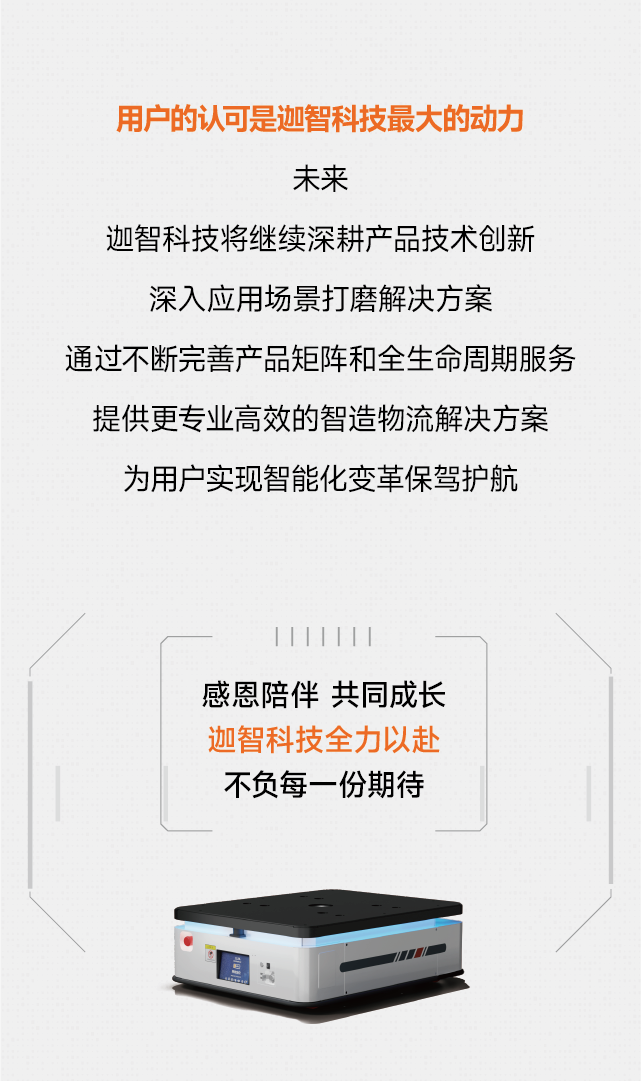 用户的认可是迦智科技最大的动力

未来

迦智科技将继续深耕产品技术创新

深入应用场景打磨解决方案

通过不断完善产品矩阵和全生命周期服务

提供更专业高效的智造物流解决方案

为用户实现智能化变革保驾护航

感恩陪伴 共同成长

迦智科技全力以赴

不负每一份期待